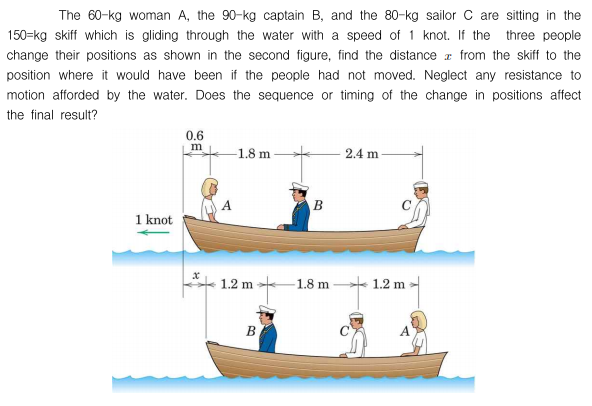 The 60-kg woman A, the 90-kg captain B, and the 80-kg sailor C are sitting in the 150=kg skiff which is gliding through the water with a speed of 1 knot. If the three people change their positions as shown in the second figure, find the distance $x$ from the skiff to the position where it would have been if the people had not moved. Neglect any resistance to motion afforded by the water. Does the sequence or timing of the change in positions affect the final result?

0.6 m
1.8 m
2.4 m
A
B
C
1 knot
$x$
1.2 m
1.8 m
1.2 m
B
C
A